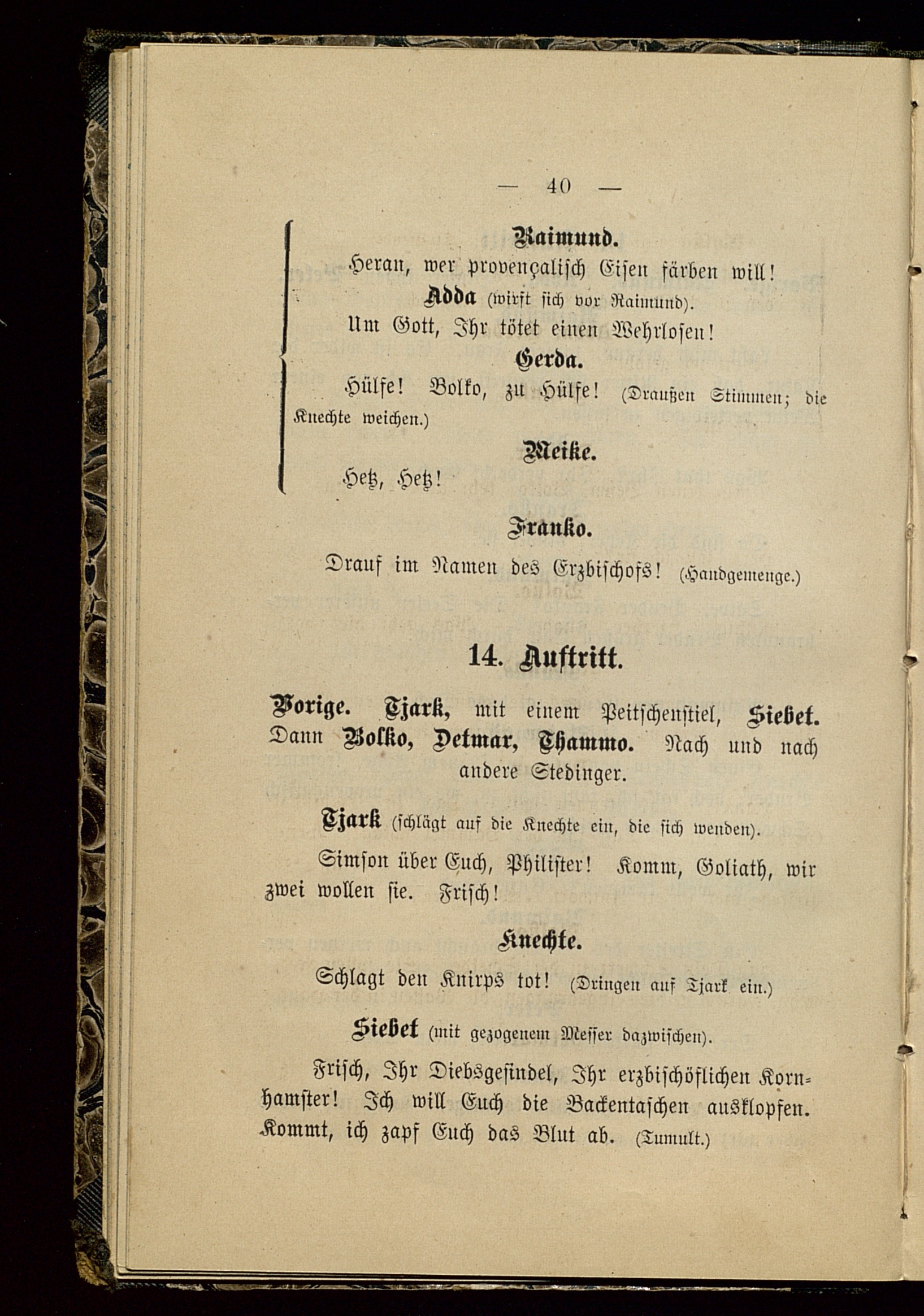 — 40 —

Raimund.

Heran, wer provençalisch Eisen färben will!

Adda (wirft sich vor Raimund).

Um Gott, Ihr tötet einen Wehrlosen!

Gerda.

Hülfe! Bolko, zu Hülfe! (Draußen Stimmen; die Knechte weichen.)

Meike.

Hetz, Hetz!

Franko.

Drauf im Namen des Erzbischofs! (Handgemenge.)

14. Auftritt.

Vorige. Tjark, mit einem Peitschenstiel, Siebet. Dann Bolko, Detmar, Thammo. Nach und nach andere Stedinger.

Tjark (schlägt auf die Knechte ein, die sich wenden).

Simson über Euch, Philister! Komm, Goliath, wir zwei wollen sie. Frisch!

Knechte.

Schlagt den Knirps tot! (Dringen auf Tjark ein.)

Siebet (mit gezogenem Messer dazwischen).

Frisch, Ihr Diebsgesindel, Ihr erzbischöflichen Kornhamster! Ich will Euch die Backentaschen ausklopfen. Kommt, ich zapf Euch das Blut ab. (Tumult.)